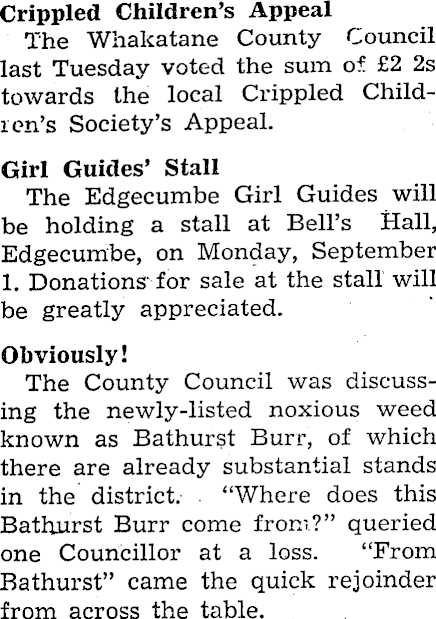 Crippled Children's Appeal

The Whakatane County Council last Tuesday voted the sum of £2 2s towards the local Crippled Children's Society's Appeal.

Girl Guides' Stall

The Edgecumbe Girl Guides will be holding a stall at Bell's Hall, Edgecumbe, on Monday, September 1. Donations for sale at the stall will be greatly appreciated.

Obviously!

The County Council was discussing the newly-listed noxious weed known as Bathurst Burr, of which there are already substantial stands in the district. "Where does this Bathurst Burr come from?" queried one Councillor at a loss. "From Bathurst" came the quick rejoinder from across the table.